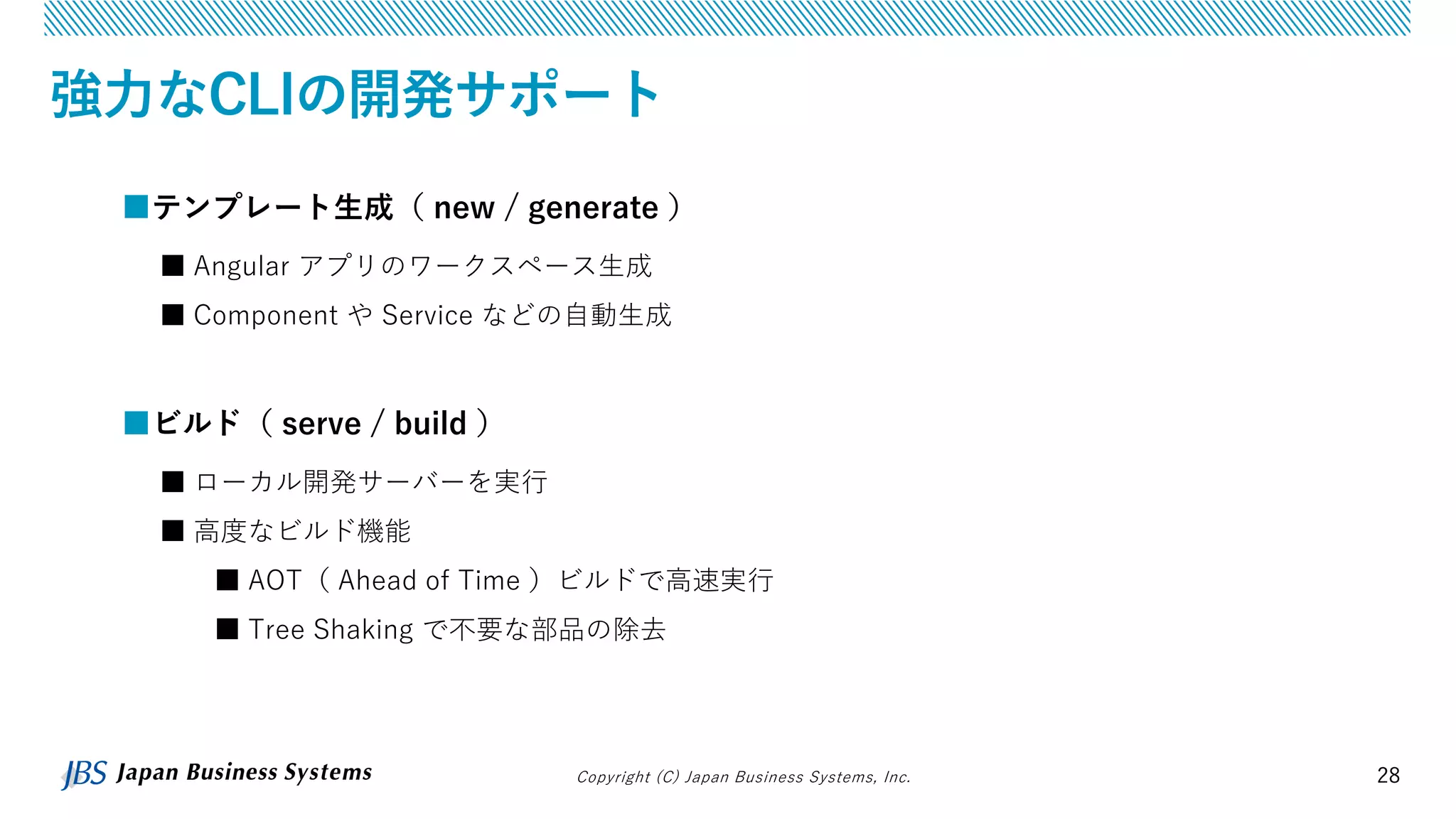 強力なCLIの開発サポート

■テンプレート生成（ new / generate ）

■ Angular アプリのワークスペース生成

■ Component や Service などの自動生成

■ビルド（ serve / build ）

■ ローカル開発サーバーを実行

■ 高度なビルド機能

■ AOT（ Ahead of Time ）ビルドで高速実行

■ Tree Shaking で不要な部品の除去

JBS Japan Business Systems

Copyright (C) Japan Business Systems, Inc.

28